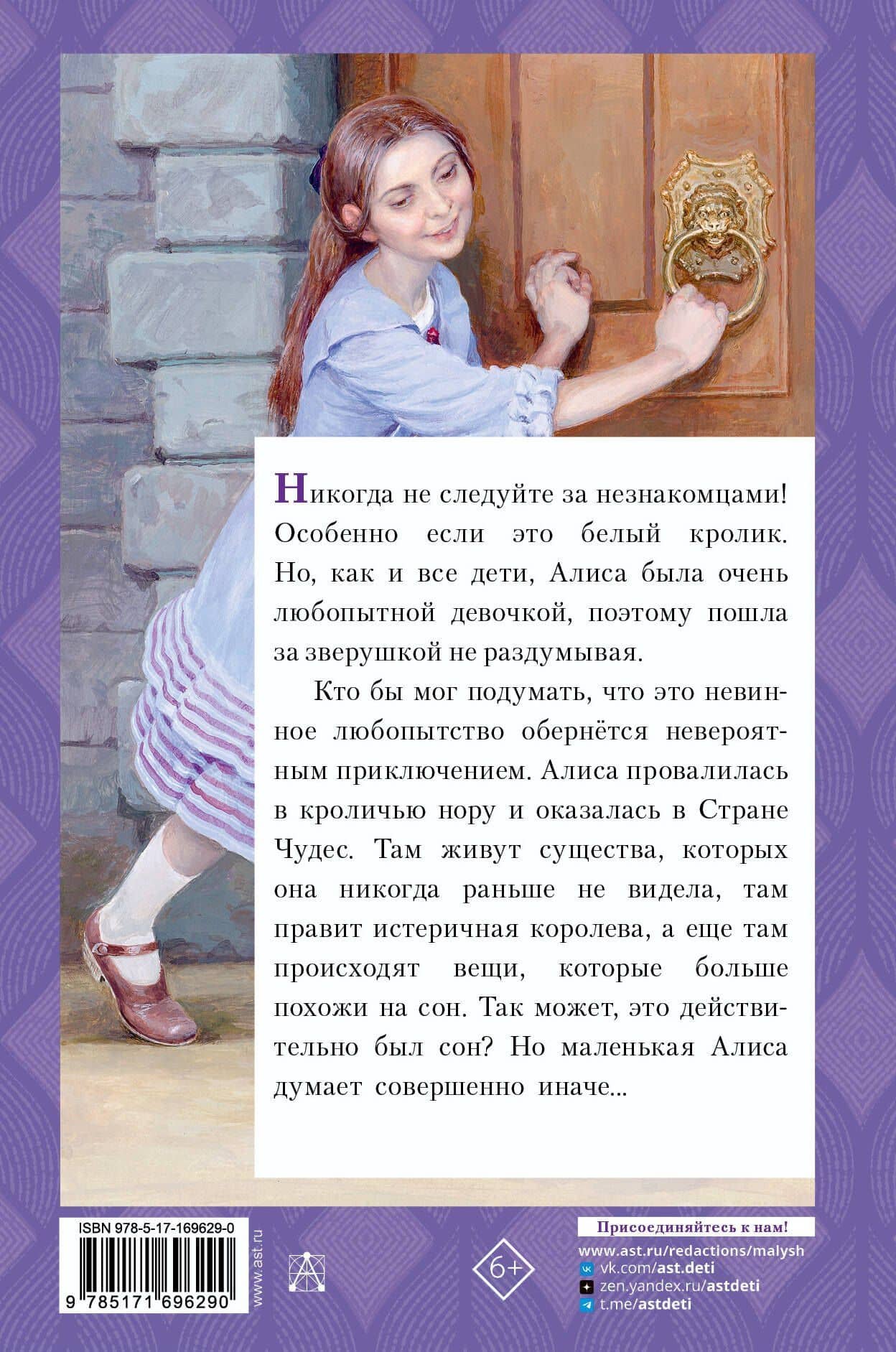 Никогда не следуйте за незнакомцами! Особенно если это белый кролик. Но, как и все дети, Алиса была очень любопытной девочкой, поэтому пошла за зверушкой не раздумывая.

Кто бы мог подумать, что это невинное любопытство обернётся невероятным приключением. Алиса провалилась в кроличью нору и оказалась в Стране Чудес. Там живут существа, которых она никогда раньше не видела, там правит истеричная королева, а еще там происходят вещи, которые больше похожи на сон. Так может, это действительно был сон? Но маленькая Алиса думает совершенно иначе...

ISBN 978-5-17-169629-0

9 785171 696290

www.ast.ru

6+

Присоединяйтесь к нам!
www.ast.ru/redactions/malysh
vk.com/ast.deti
zen.yandex.ru/astdeti
t.me/astdeti